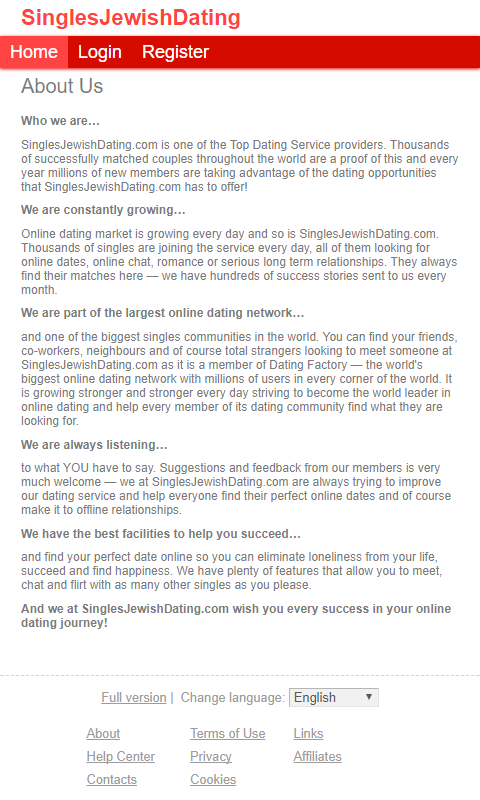 SinglesJewishDating

Home Login Register

About Us

Who we are…

SinglesJewishDating.com is one of the Top Dating Service providers. Thousands of successfully matched couples throughout the world are a proof of this and every year millions of new members are taking advantage of the dating opportunities that SinglesJewishDating.com has to offer!

We are constantly growing…

Online dating market is growing every day and so is SinglesJewishDating.com. Thousands of singles are joining the service every day, all of them looking for online dates, online chat, romance or serious long term relationships. They always find their matches here — we have hundreds of success stories sent to us every month.

We are part of the largest online dating network…

and one of the biggest singles communities in the world. You can find your friends, co-workers, neighbours and of course total strangers looking to meet someone at SinglesJewishDating.com as it is a member of Dating Factory — the world's biggest online dating network with millions of users in every corner of the world. It is growing stronger and stronger every day striving to become the world leader in online dating and help every member of its dating community find what they are looking for.

We are always listening…

to what YOU have to say. Suggestions and feedback from our members is very much welcome — we at SinglesJewishDating.com are always trying to improve our dating service and help everyone find their perfect online dates and of course make it to offline relationships.

We have the best facilities to help you succeed…

and find your perfect date online so you can eliminate loneliness from your life, succeed and find happiness. We have plenty of features that allow you to meet, chat and flirt with as many other singles as you please.

And we at SinglesJewishDating.com wish you every success in your online dating journey!

Full version | Change language: English

About
Help Center
Contacts
Terms of Use
Privacy
Cookies
Links
Affiliates